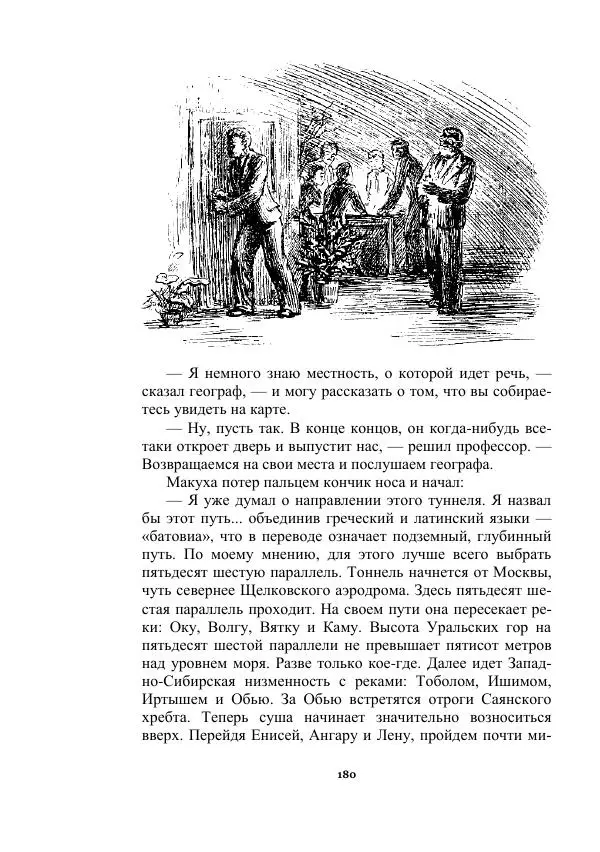 — Я немного знаю местность, о которой идет речь, — сказал географ, — и могу рассказать о том, что вы собираетесь увидеть на карте.

— Ну, пусть так. В конце концов, он когда-нибудь все-таки откроет дверь и выпустит нас, — решил профессор. — Возвращаемся на свои места и послушаем географа.

Макуха потер пальцем кончик носа и начал:

— Я уже думал о направлении этого туннеля. Я назвал бы этот путь... объединив греческий и латинский языки — «батовиа», что в переводе означает подземный, глубинный путь. По моему мнению, для этого лучше всего выбрать пятьдесят шестую параллель. Тоннель начнется от Москвы, чуть севернее Щелковского аэродрома. Здесь пятьдесят шестая параллель проходит. На своем пути она пересекает реки: Оку, Волгу, Вятку и Каму. Высота Уральских гор на пятьдесят шестой параллели не превышает пятисот метров над уровнем моря. Разве только кое-где. Далее идет Западно-Сибирская низменность с реками: Тоболом, Ишимом, Иртышем и Обью. За Обью встретятся отроги Саянского хребта. Теперь суша начинает значительно возноситься вверх. Перейдя Енисей, Ангару и Лену, пройдем почти ми-

180